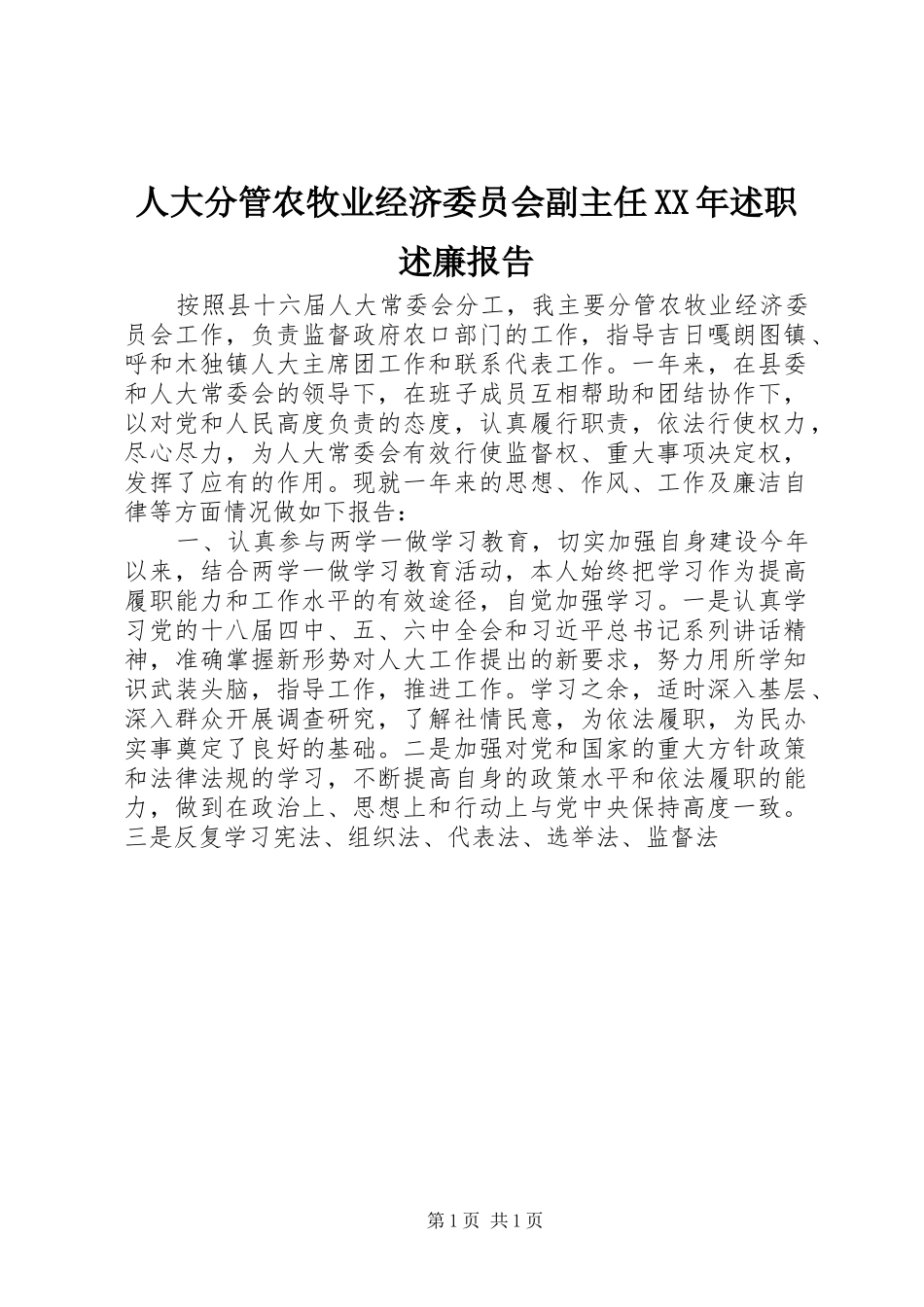 人大分管农牧业经济委员会副主任XX年述职述廉报告

按照县十六届人大常委会分工，我主要分管农牧业经济委员会工作，负责监督政府农口部门的工作，指导吉日嘎朗图镇、呼和木独镇人大主席团工作和联系代表工作。一年来，在县委和人大常委会的领导下，在班子成员互相帮助和团结协作下，以对党和人民高度负责的态度，认真履行职责，依法行使权力，尽心尽力，为人大常委会有效行使监督权、重大事项决定权，发挥了应有的作用。现就一年来的思想、作风、工作及廉洁自律等方面情况做如下报告：

一、认真参与两学一做学习教育，切实加强自身建设今年以来，结合两学一做学习教育活动，本人始终把学习作为提高履职能力和工作水平的有效途径，自觉加强学习。一是认真学习党的十八届四中、五、六中全会和习近平总书记系列讲话精神，准确掌握新形势对人大工作提出的新要求，努力用所学知识武装头脑，指导工作，推进工作。学习之余，适时深入基层、深入群众开展调查研究，了解社情民意，为依法履职，为民办实事奠定了良好的基础。二是加强对党和国家的重大方针政策和法律法规的学习，不断提高自身的政策水平和依法履职的能力，做到在政治上、思想上和行动上与党中央保持高度一致。三是反复学习宪法、组织法、代表法、选举法、监督法

第1页 共1页